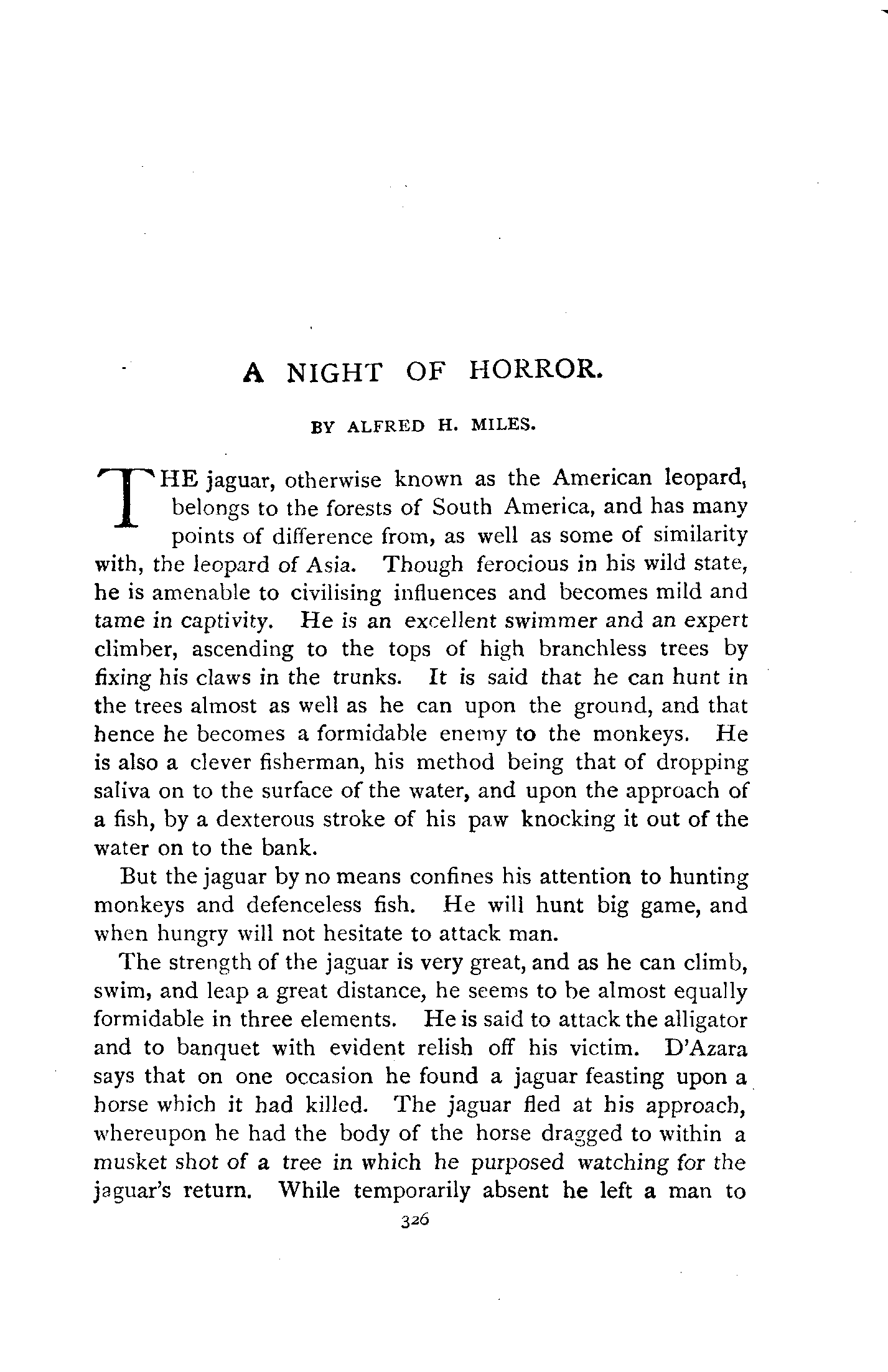 A NIGHT OF HORROR.

BY ALFRED H. MILES.

THE jaguar, otherwise known as the American leopard, belongs to the forests of South America, and has many points of difference from, as well as some of similarity with, the leopard of Asia. Though ferocious in his wild state, he is amenable to civilising influences and becomes mild and tame in captivity. He is an excellent swimmer and an expert climber, ascending to the tops of high branchless trees by fixing his claws in the trunks. It is said that he can hunt in the trees almost as well as he can upon the ground, and that hence he becomes a formidable enemy to the monkeys. He is also a clever fisherman, his method being that of dropping saliva on to the surface of the water, and upon the approach of a fish, by a dexterous stroke of his paw knocking it out of the water on to the bank.

But the jaguar by no means confines his attention to hunting monkeys and defenceless fish. He will hunt big game, and when hungry will not hesitate to attack man.

The strength of the jaguar is very great, and as he can climb, swim, and leap a great distance, he seems to be almost equally formidable in three elements. He is said to attack the alligator and to banquet with evident relish off his victim. D'Azara says that on one occasion he found a jaguar feasting upon a horse which it had killed. The jaguar fled at his approach, whereupon he had the body of the horse dragged to within a musket shot of a tree in which he purposed watching for the jaguar's return. While temporarily absent he left a man to

326